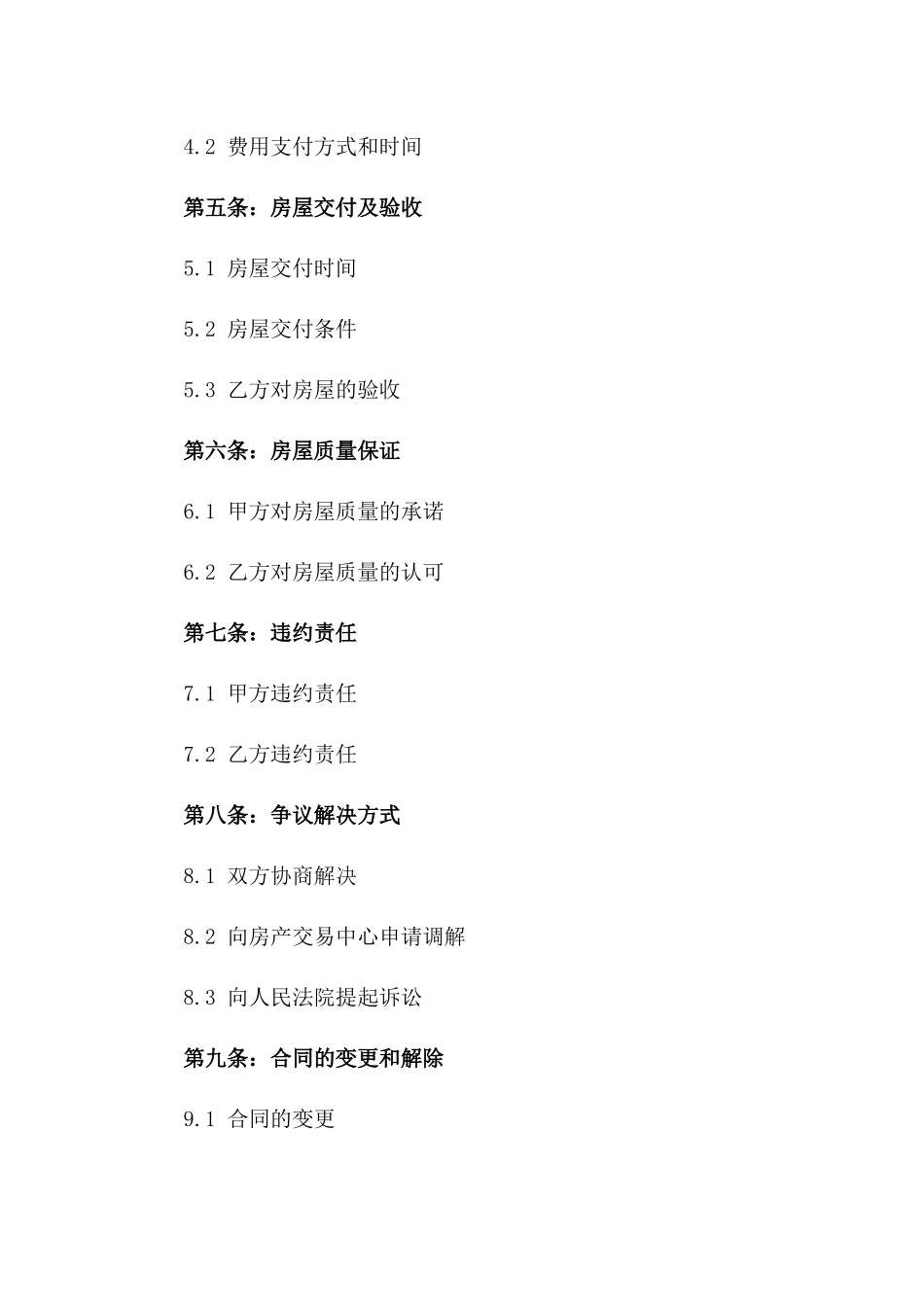 4.2 费用支付方式和时间

第五条：房屋交付及验收

5.1 房屋交付时间

5.2 房屋交付条件

5.3 乙方对房屋的验收

第六条：房屋质量保证

6.1 甲方对房屋质量的承诺

6.2 乙方对房屋质量的认可

第七条：违约责任

7.1 甲方违约责任

7.2 乙方违约责任

第八条：争议解决方式

8.1 双方协商解决

8.2 向房产交易中心申请调解

8.3 向人民法院提起诉讼

第九条：合同的变更和解除

9.1 合同的变更